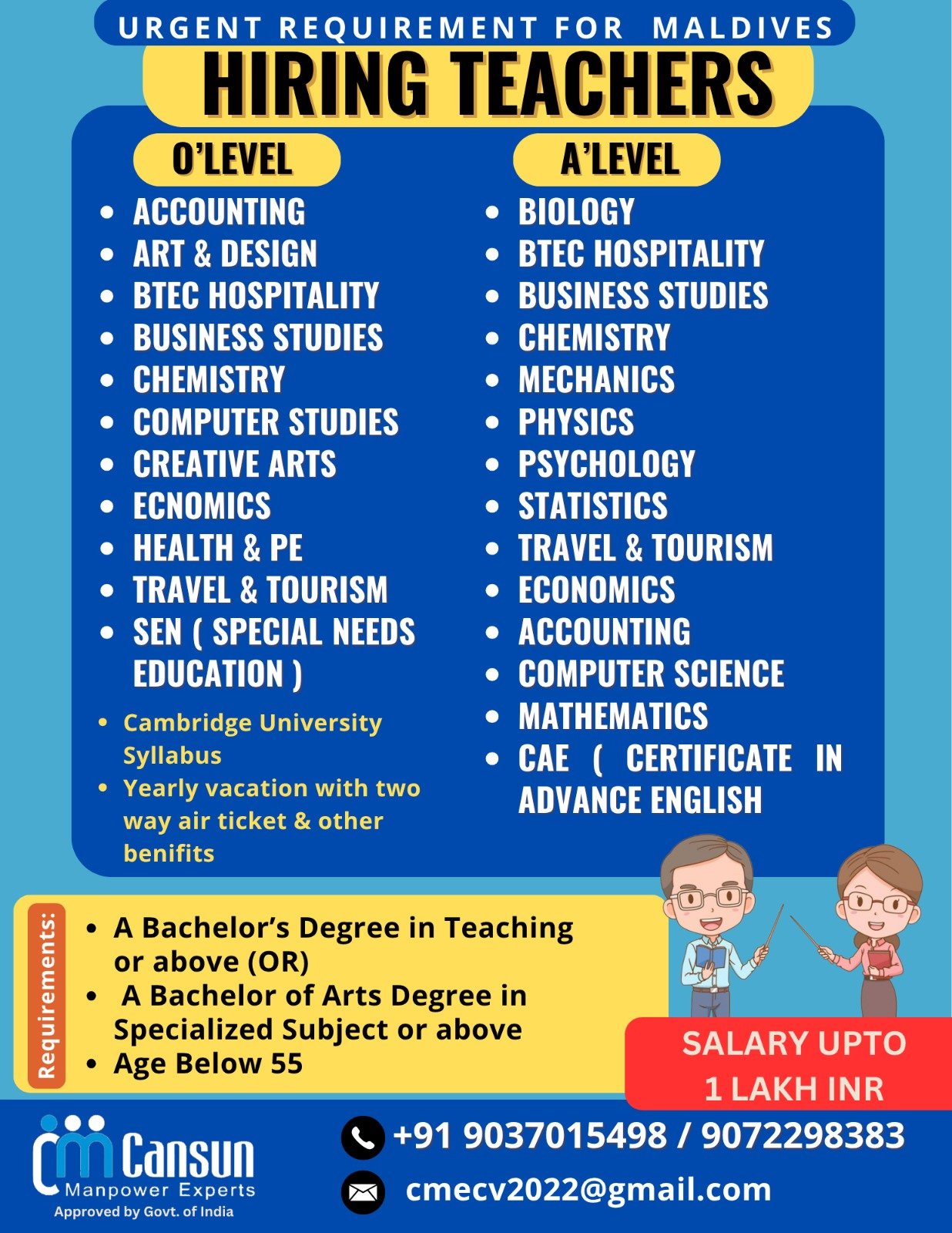 URGENT REQUIREMENT FOR MALDIVES

HIRING TEACHERS

O'LEVEL

- ACCOUNTING
- ART & DESIGN
- BTEC HOSPITALITY
- BUSINESS STUDIES
- CHEMISTRY
- COMPUTER STUDIES
- CREATIVE ARTS
- ECNOMICS
- HEALTH & PE
- TRAVEL & TOURISM
- SEN ( SPECIAL NEEDS EDUCATION )

- Cambridge University Syllabus
- Yearly vacation with two way air ticket & other benifits

A'LEVEL

- BIOLOGY
- BTEC HOSPITALITY
- BUSINESS STUDIES
- CHEMISTRY
- MECHANICS
- PHYSICS
- PSYCHOLOGY
- STATISTICS
- TRAVEL & TOURISM
- ECONOMICS
- ACCOUNTING
- COMPUTER SCIENCE
- MATHEMATICS
- CAE ( CERTIFICATE IN ADVANCE ENGLISH

Requirements:

- A Bachelor's Degree in Teaching or above (OR)
- A Bachelor of Arts Degree in Specialized Subject or above
- Age Below 55

SALARY UPTO 1 LAKH INR

Cansun Manpower Experts
Approved by Govt. of India

+91 9037015498 / 9072298383

cmecv2022@gmail.com